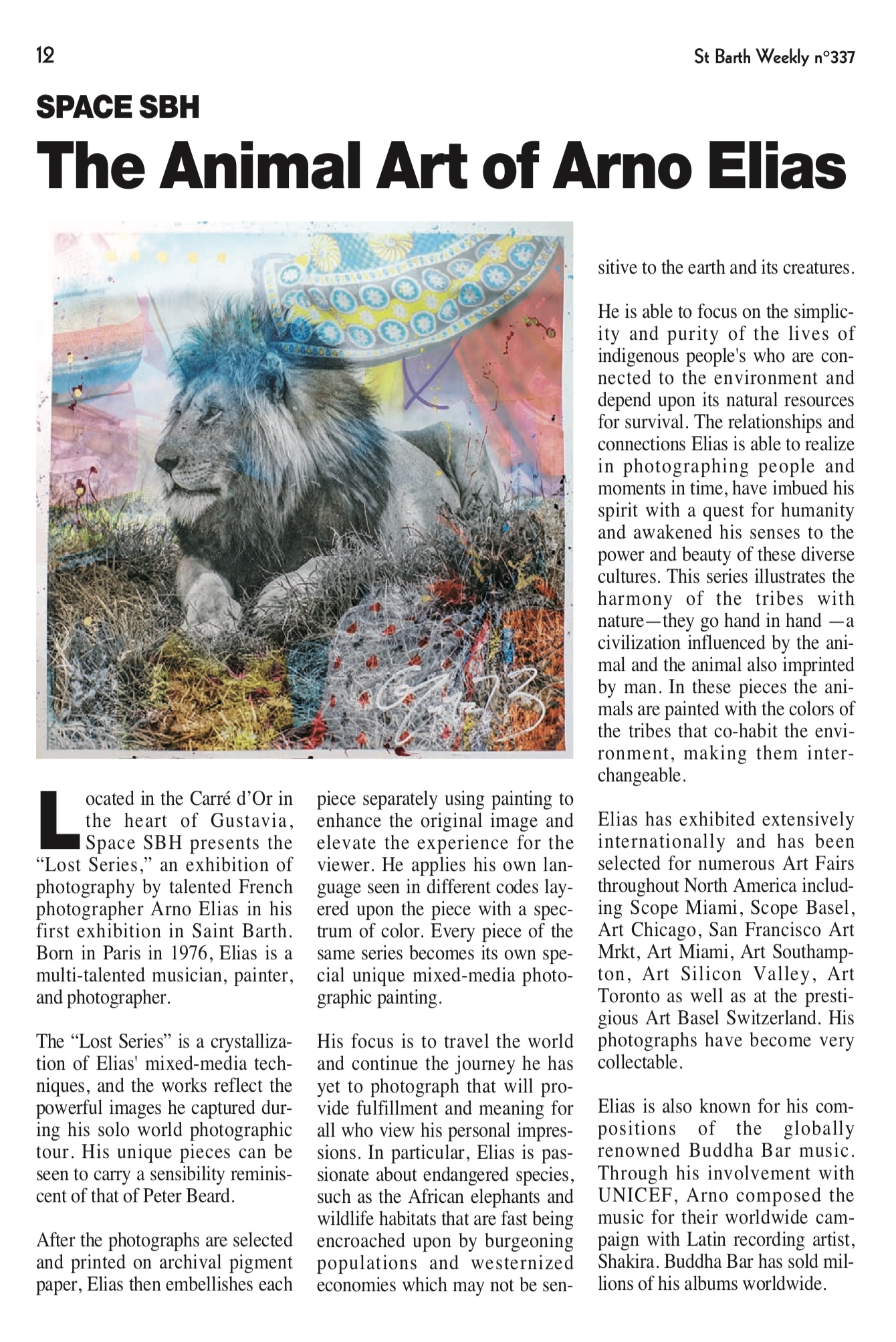 12

St Barth Weekly n°337

SPACE SBH

The Animal Art of Arno Elias

Located in the Carré d'Or in the heart of Gustavia, Space SBH presents the "Lost Series," an exhibition of photography by talented French photographer Arno Elias in his first exhibition in Saint Barth. Born in Paris in 1976, Elias is a multi-talented musician, painter, and photographer.

The "Lost Series" is a crystallization of Elias' mixed-media techniques, and the works reflect the powerful images he captured during his solo world photographic tour. His unique pieces can be seen to carry a sensibility reminiscent of that of Peter Beard.

After the photographs are selected and printed on archival pigment paper, Elias then embellishes each piece separately using painting to enhance the original image and elevate the experience for the viewer. He applies his own language seen in different codes layered upon the piece with a spectrum of color. Every piece of the same series becomes its own special unique mixed-media photographic painting.

His focus is to travel the world and continue the journey he has yet to photograph that will provide fulfillment and meaning for all who view his personal impressions. In particular, Elias is passionate about endangered species, such as the African elephants and wildlife habitats that are fast being encroached upon by burgeoning populations and westernized economies which may not be sensitive to the earth and its creatures.

He is able to focus on the simplicity and purity of the lives of indigenous people's who are connected to the environment and depend upon its natural resources for survival. The relationships and connections Elias is able to realize in photographing people and moments in time, have imbued his spirit with a quest for humanity and awakened his senses to the power and beauty of these diverse cultures. This series illustrates the harmony of the tribes with nature—they go hand in hand —a civilization influenced by the animal and the animal also imprinted by man. In these pieces the animals are painted with the colors of the tribes that co-habit the environment, making them interchangeable.

Elias has exhibited extensively internationally and has been selected for numerous Art Fairs throughout North America including Scope Miami, Scope Basel, Art Chicago, San Francisco Art Mrkt, Art Miami, Art Southampton, Art Silicon Valley, Art Toronto as well as at the prestigious Art Basel Switzerland. His photographs have become very collectable.

Elias is also known for his compositions of the globally renowned Buddha Bar music. Through his involvement with UNICEF, Arno composed the music for their worldwide campaign with Latin recording artist, Shakira. Buddha Bar has sold millions of his albums worldwide.